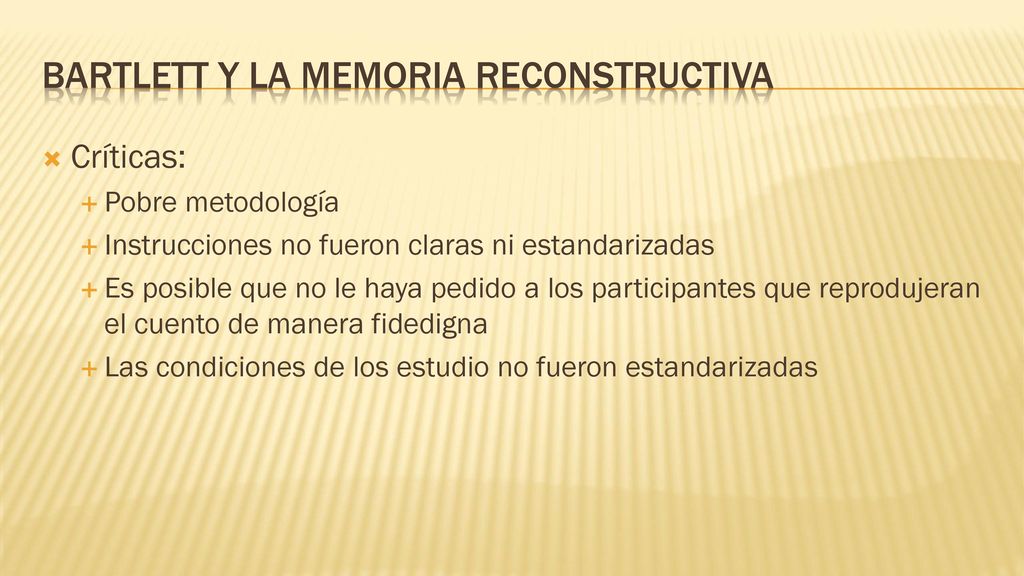 BARTLETT Y LA MEMORIA RECONSTRUCTIVA

Críticas:

Pobre metodología

Instrucciones no fueron claras ni estandarizadas

Es posible que no le haya pedido a los participantes que reprodujeran el cuento de manera fidedigna

Las condiciones de los estudio no fueron estandarizadas